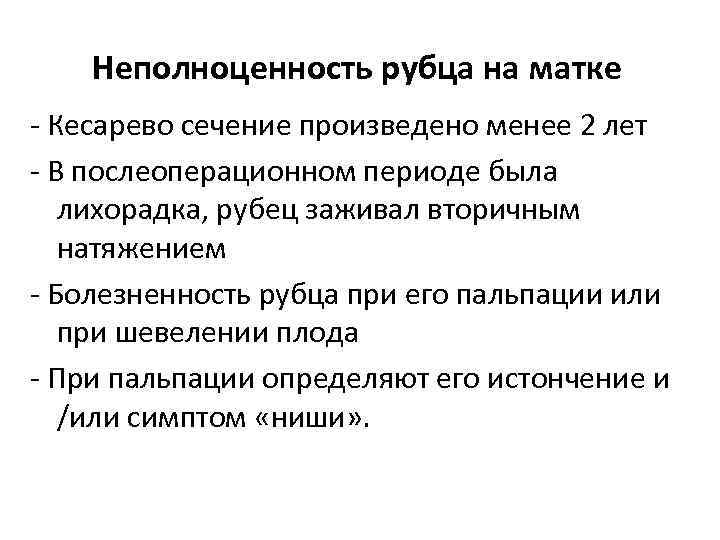 Неполноценность рубца на матке

- Кесарево сечение произведено менее 2 лет
- В послеоперационном периоде была лихорадка, рубец заживал вторичным натяжением
- Болезненность рубца при его пальпации или при шевелении плода
- При пальпации определяют его истончение и /или симптом «ниши».